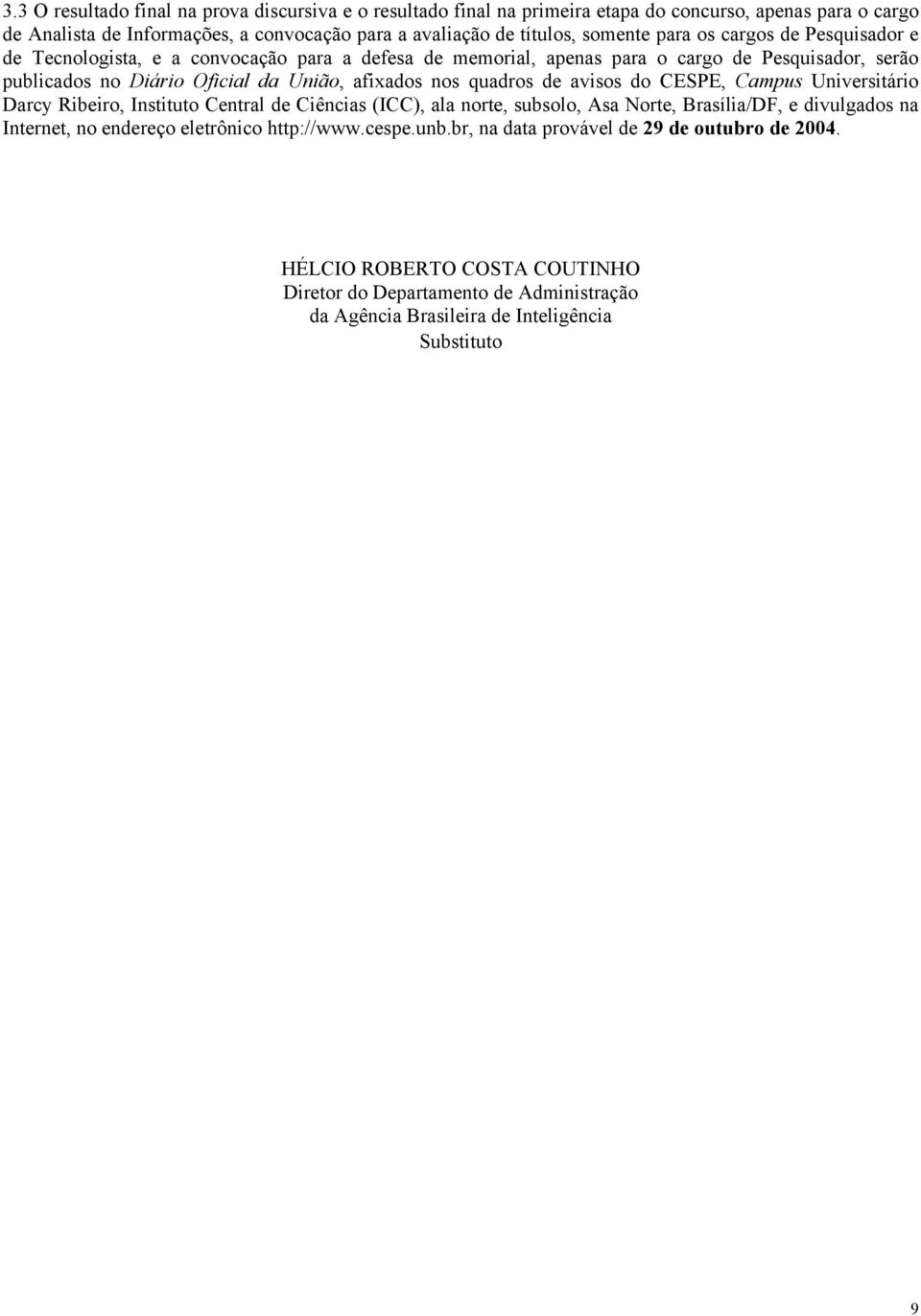 3.3 O resultado final na prova discursiva e o resultado final na primeira etapa do concurso, apenas para o cargo de Analista de Informações, a convocação para a avaliação de títulos, somente para os cargos de Pesquisador e de Tecnologista, e a convocação para a defesa de memorial, apenas para o cargo de Pesquisador, serão publicados no Diário Oficial da União, afixados nos quadros de avisos do CESPE, Campus Universitário Darcy Ribeiro, Instituto Central de Ciências (ICC), ala norte, subsolo, Asa Norte, Brasília/DF, e divulgados na Internet, no endereço eletrônico http://www.cespe.unb.br, na data provável de 29 de outubro de 2004.

HÉLCIO ROBERTO COSTA COUTINHO
Diretor do Departamento de Administração
da Agência Brasileira de Inteligência
Substituto

9